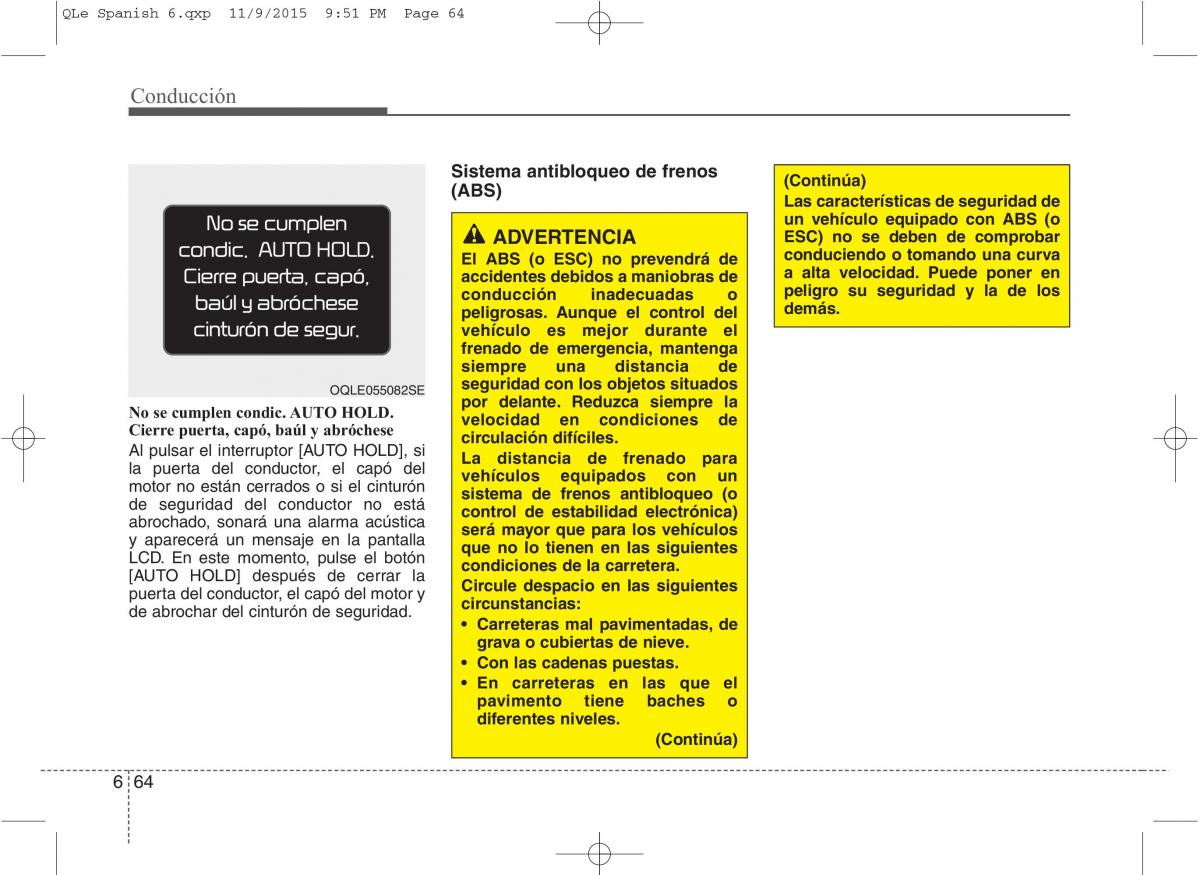 QLe Spanish 6.qxp 11/9/2015 9:51 PM Page 64

Conducción

No se cumplen condic. AUTO HOLD. Cierre puerta, capó, baúl y abróchese cinturón de segur.

OQLE055082SE

No se cumplen condic. AUTO HOLD. Cierre puerta, capó, baúl y abróchese

Al pulsar el interruptor [AUTO HOLD], si la puerta del conductor, el capó del motor no están cerrados o si el cinturón de seguridad del conductor no está abrochado, sonará una alarma acústica y aparecerá un mensaje en la pantalla LCD. En este momento, pulse el botón [AUTO HOLD] después de cerrar la puerta del conductor, el capó del motor y de abrochar del cinturón de seguridad.

Sistema antibloqueo de frenos (ABS)

ADVERTENCIA

El ABS (o ESC) no prevendrá de accidentes debidos a maniobras de conducción inadecuadas o peligrosas. Aunque el control del vehículo es mejor durante el frenado de emergencia, mantenga siempre una distancia de seguridad con los objetos situados por delante. Reduzca siempre la velocidad en condiciones de circulación difíciles.

La distancia de frenado para vehículos equipados con un sistema de frenos antibloqueo (o control de estabilidad electrónica) será mayor que para los vehículos que no lo tienen en las siguientes condiciones de la carretera.

Circule despacio en las siguientes circunstancias:

• Carreteras mal pavimentadas, de grava o cubiertas de nieve.
• Con las cadenas puestas.
• En carreteras en las que el pavimento tiene baches o diferentes niveles.

(Continúa)

(Continúa)

Las características de seguridad de un vehículo equipado con ABS (o ESC) no se deben de comprobar conduciendo o tomando una curva a alta velocidad. Puede poner en peligro su seguridad y la de los demás.

6 64